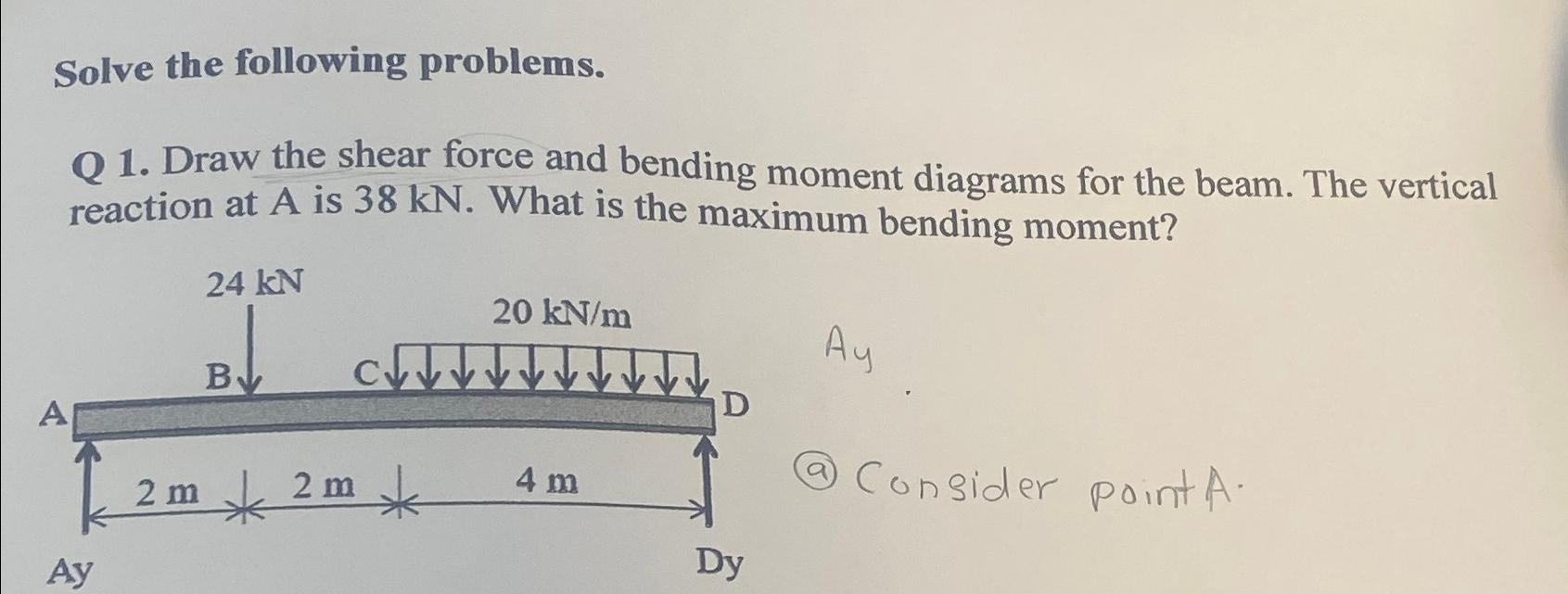 Solve the following problems.

Q 1. Draw the shear force and bending moment diagrams for the beam. The vertical reaction at A is 38 kN. What is the maximum bending moment?

24 kN

20 kN/m

B

C

A

D

2 m

2 m

4 m

Ay

Dy

Ay

ⓐ Consider point A.